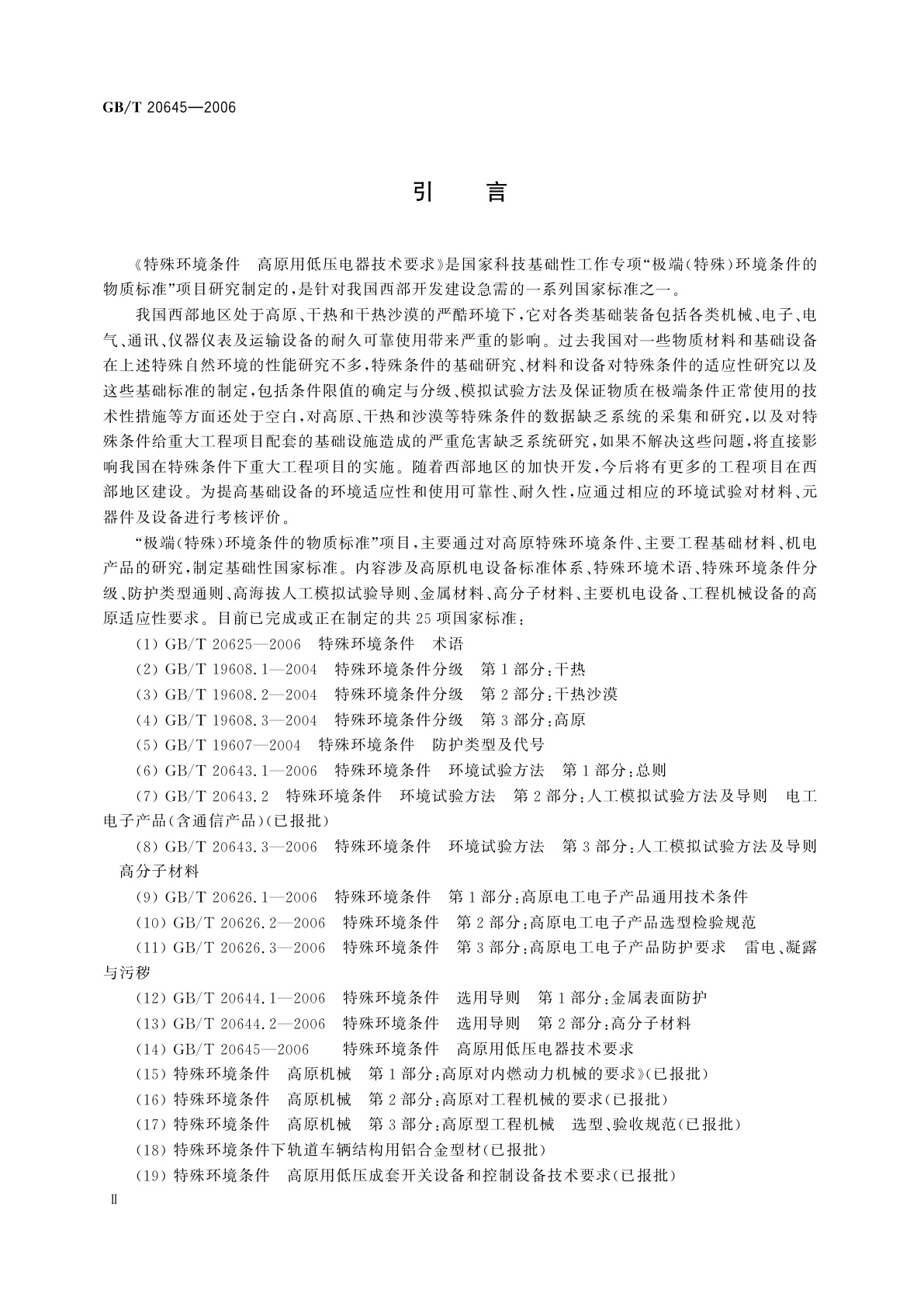 GB/T 20645—2006

引　言

《特殊环境条件　高原用低压电器技术要求》是国家科技基础性工作专项“极端(特殊)环境条件的物质标准”项目研究制定的，是针对我国西部开发建设急需的一系列国家标准之一。

我国西部地区处于高原、干热和干热沙漠的严酷环境下，它对各类基础装备包括各类机械、电子、电气、通讯、仪器仪表及运输设备的耐久可靠使用带来严重的影响。过去我国对一些物质材料和基础设备在上述特殊自然环境的性能研究不多，特殊条件的基础研究、材料和设备对特殊条件的适应性研究以及这些基础标准的制定，包括条件限值的确定与分级、模拟试验方法及保证物质在极端条件正常使用的技术性措施等方面还处于空白，对高原、干热和沙漠等特殊条件的数据缺乏系统的采集和研究，以及对特殊条件给重大工程项目配套的基础设施造成的严重危害缺乏系统研究，如果不解决这些问题，将直接影响我国在特殊条件下重大工程项目的实施。随着西部地区的加快开发，今后将有更多的工程项目在西部地区建设。为提高基础设备的环境适应性和使用可靠性、耐久性，应通过相应的环境试验对材料、元器件及设备进行考核评价。

“极端(特殊)环境条件的物质标准”项目，主要通过对高原特殊环境条件、主要工程基础材料、机电产品的研究，制定基础性国家标准。内容涉及高原机电设备标准体系、特殊环境术语、特殊环境条件分级、防护类型通则、高海拔人工模拟试验导则、金属材料、高分子材料、主要机电设备、工程机械设备的高原适应性要求。目前已完成或正在制定的共25项国家标准：

(1) GB/T 20625—2006　特殊环境条件　术语

(2) GB/T 19608.1—2004　特殊环境条件分级　第1部分：干热

(3) GB/T 19608.2—2004　特殊环境条件分级　第2部分：干热沙漠

(4) GB/T 19608.3—2004　特殊环境条件分级　第3部分：高原

(5) GB/T 19607—2004　特殊环境条件　防护类型及代号

(6) GB/T 20643.1—2006　特殊环境条件　环境试验方法　第1部分：总则

(7) GB/T 20643.2　特殊环境条件　环境试验方法　第2部分：人工模拟试验方法及导则　电工电子产品(含通信产品)(已报批)

(8) GB/T 20643.3—2006　特殊环境条件　环境试验方法　第3部分：人工模拟试验方法及导则　高分子材料

(9) GB/T 20626.1—2006　特殊环境条件　第1部分：高原电工电子产品通用技术条件

(10) GB/T 20626.2—2006　特殊环境条件　第2部分：高原电工电子产品选型检验规范

(11) GB/T 20626.3—2006　特殊环境条件　第3部分：高原电工电子产品防护要求　雷电、凝露与污秽

(12) GB/T 20644.1—2006　特殊环境条件　选用导则　第1部分：金属表面防护

(13) GB/T 20644.2—2006　特殊环境条件　选用导则　第2部分：高分子材料

(14) GB/T 20645—2006　特殊环境条件　高原用低压电器技术要求

(15) 特殊环境条件　高原机械　第1部分：高原对内燃动力机械的要求》(已报批)

(16) 特殊环境条件　高原机械　第2部分：高原对工程机械的要求(已报批)

(17) 特殊环境条件　高原机械　第3部分：高原型工程机械　选型、验收规范(已报批)

(18) 特殊环境条件下轨道车辆结构用铝合金型材(已报批)

(19) 特殊环境条件　高原用低压成套开关设备和控制设备技术要求(已报批)

Ⅱ